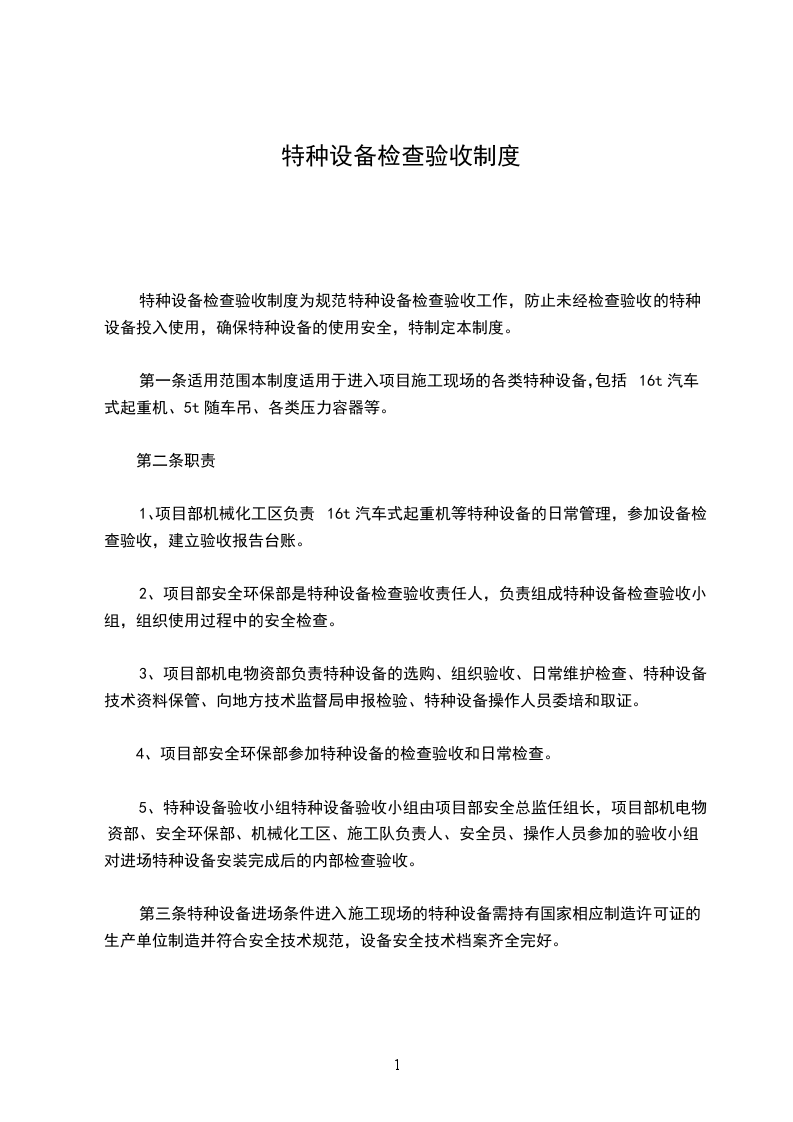 特种设备检查验收制度

特种设备检查验收制度为规范特种设备检查验收工作，防止未经检查验收的特种设备投入使用，确保特种设备的使用安全，特制定本制度。

第一条适用范围本制度适用于进入项目施工现场的各类特种设备,包括 16t 汽车式起重机、5t 随车吊、各类压力容器等。

第二条职责

1、项目部机械化工区负责 16t 汽车式起重机等特种设备的日常管理，参加设备检查验收，建立验收报告台账。

2、项目部安全环保部是特种设备检查验收责任人，负责组成特种设备检查验收小组，组织使用过程中的安全检查。

3、项目部机电物资部负责特种设备的选购、组织验收、日常维护检查、特种设备技术资料保管、向地方技术监督局申报检验、特种设备操作人员委培和取证。

4、项目部安全环保部参加特种设备的检查验收和日常检查。

5、特种设备验收小组特种设备验收小组由项目部安全总监任组长，项目部机电物资部、安全环保部、机械化工区、施工队负责人、安全员、操作人员参加的验收小组对进场特种设备安装完成后的内部检查验收。

第三条特种设备进场条件进入施工现场的特种设备需持有国家相应制造许可证的生产单位制造并符合安全技术规范，设备安全技术档案齐全完好。

1